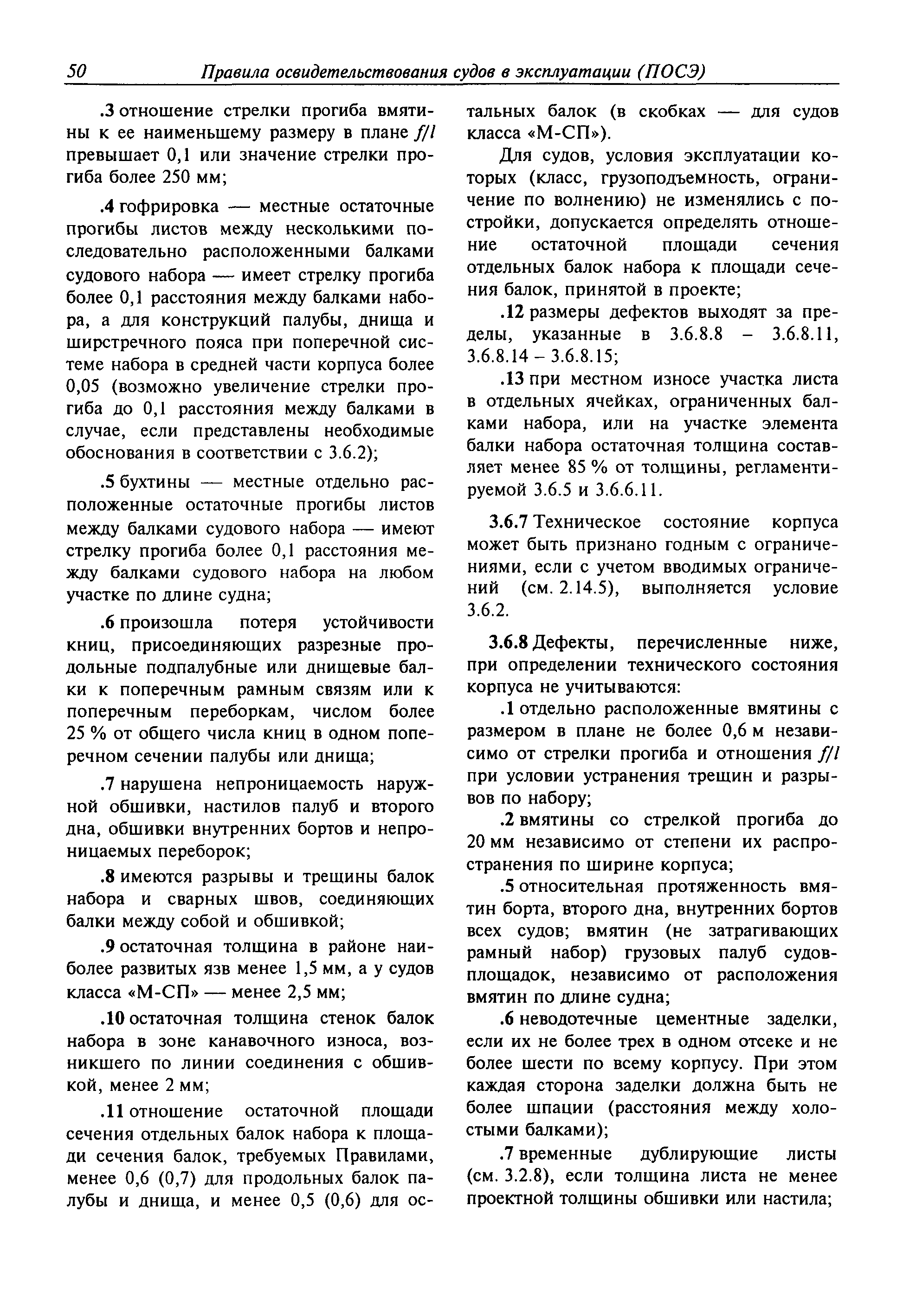 50 Правила освидетельствования судов в эксплуатации (ПОСЭ)

.3 отношение стрелки прогиба вмятины к ее наименьшему размеру в плане $f/l$ превышает 0,1 или значение стрелки прогиба более 250 мм;

.4 гофрировка — местные остаточные прогибы листов между несколькими последовательно расположенными балками судового набора — имеет стрелку прогиба более 0,1 расстояния между балками набора, а для конструкций палубы, днища и ширстречного пояса при поперечной системе набора в средней части корпуса более 0,05 (возможно увеличение стрелки прогиба до 0,1 расстояния между балками в случае, если представлены необходимые обоснования в соответствии с 3.6.2);

.5 бухтины — местные отдельно расположенные остаточные прогибы листов между балками судового набора — имеют стрелку прогиба более 0,1 расстояния между балками судового набора на любом участке по длине судна;

.6 произошла потеря устойчивости книц, присоединяющих разрезные продольные подпалубные или днищевые балки к поперечным рамным связям или к поперечным переборкам, числом более 25 % от общего числа книц в одном поперечном сечении палубы или днища;

.7 нарушена непроницаемость наружной обшивки, настилов палуб и второго дна, обшивки внутренних бортов и непроницаемых переборок;

.8 имеются разрывы и трещины балок набора и сварных швов, соединяющих балки между собой и обшивкой;

.9 остаточная толщина в районе наиболее развитых язв менее 1,5 мм, а у судов класса «М-СП» — менее 2,5 мм;

.10 остаточная толщина стенок балок набора в зоне канавочного износа, возникшего по линии соединения с обшивкой, менее 2 мм;

.11 отношение остаточной площади сечения отдельных балок набора к площади сечения балок, требуемых Правилами, менее 0,6 (0,7) для продольных балок палубы и днища, и менее 0,5 (0,6) для остальных балок (в скобках — для судов класса «М-СП»).

Для судов, условия эксплуатации которых (класс, грузоподъемность, ограничение по волнению) не изменялись с постройки, допускается определять отношение остаточной площади сечения отдельных балок набора к площади сечения балок, принятой в проекте;

.12 размеры дефектов выходят за пределы, указанные в 3.6.8.8 – 3.6.8.11, 3.6.8.14 – 3.6.8.15;

.13 при местном износе участка листа в отдельных ячейках, ограниченных балками набора, или на участке элемента балки набора остаточная толщина составляет менее 85 % от толщины, регламентируемой 3.6.5 и 3.6.6.11.

3.6.7 Техническое состояние корпуса может быть признано годным с ограничениями, если с учетом вводимых ограничений (см. 2.14.5), выполняется условие 3.6.2.

3.6.8 Дефекты, перечисленные ниже, при определении технического состояния корпуса не учитываются:

.1 отдельно расположенные вмятины с размером в плане не более 0,6 м независимо от стрелки прогиба и отношения $f/l$ при условии устранения трещин и разрывов по набору;

.2 вмятины со стрелкой прогиба до 20 мм независимо от степени их распространения по ширине корпуса;

.5 относительная протяженность вмятин борта, второго дна, внутренних бортов всех судов; вмятин (не затрагивающих рамный набор) грузовых палуб судов-площадок, независимо от расположения вмятин по длине судна;

.6 неводотечные цементные заделки, если их не более трех в одном отсеке и не более шести по всему корпусу. При этом каждая сторона заделки должна быть не более шпации (расстояния между холостыми балками);

.7 временные дублирующие листы (см. 3.2.8), если толщина листа не менее проектной толщины обшивки или настила;